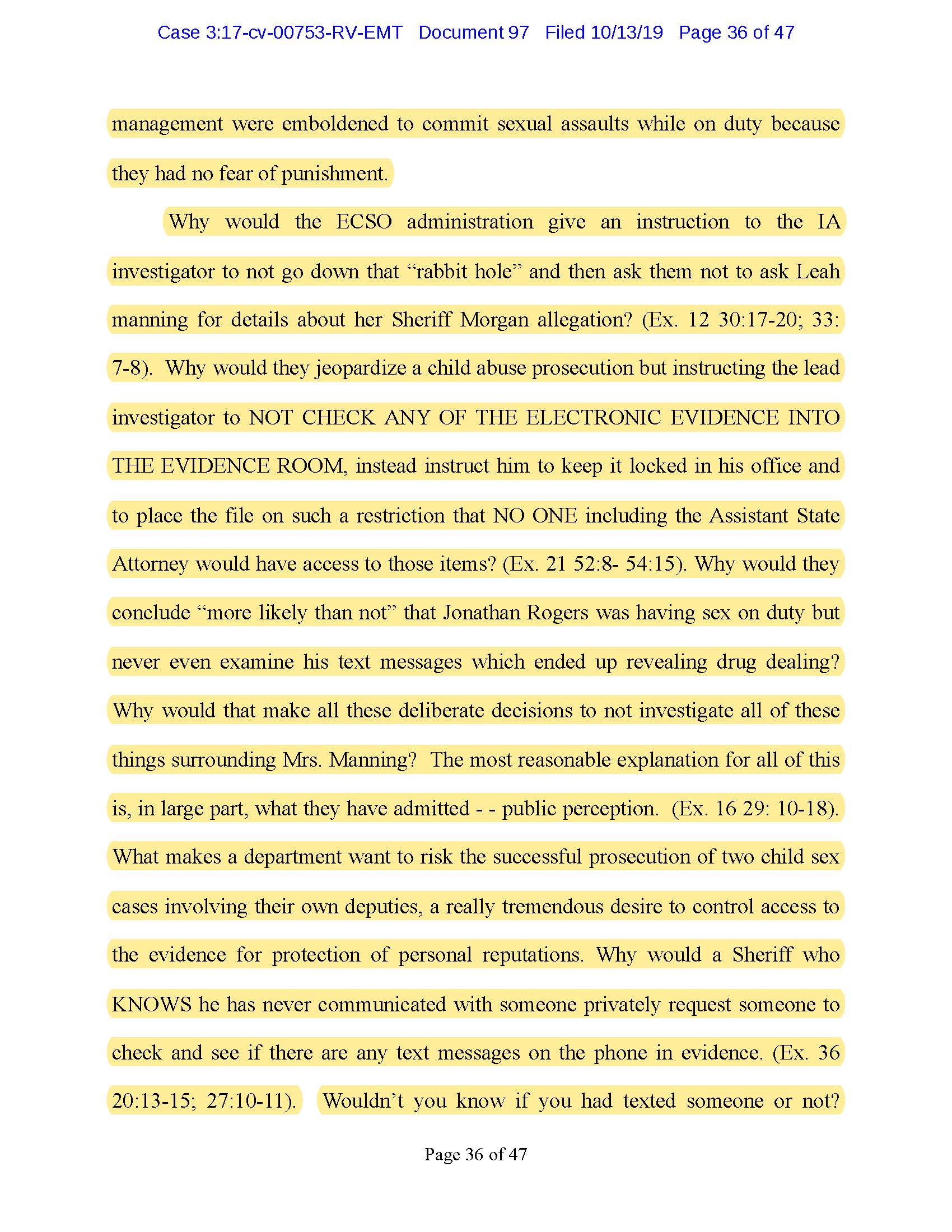 Case 3:17-cv-00753-RV-EMT Document 97 Filed 10/13/19 Page 36 of 47

management were emboldened to commit sexual assaults while on duty because they had no fear of punishment.

Why would the ECSO administration give an instruction to the IA investigator to not go down that “rabbit hole” and then ask them not to ask Leah manning for details about her Sheriff Morgan allegation? (Ex. 12 30:17-20; 33: 7-8). Why would they jeopardize a child abuse prosecution but instructing the lead investigator to NOT CHECK ANY OF THE ELECTRONIC EVIDENCE INTO THE EVIDENCE ROOM, instead instruct him to keep it locked in his office and to place the file on such a restriction that NO ONE including the Assistant State Attorney would have access to those items? (Ex. 21 52:8- 54:15). Why would they conclude “more likely than not” that Jonathan Rogers was having sex on duty but never even examine his text messages which ended up revealing drug dealing? Why would that make all these deliberate decisions to not investigate all of these things surrounding Mrs. Manning? The most reasonable explanation for all of this is, in large part, what they have admitted - - public perception. (Ex. 16 29: 10-18). What makes a department want to risk the successful prosecution of two child sex cases involving their own deputies, a really tremendous desire to control access to the evidence for protection of personal reputations. Why would a Sheriff who KNOWS he has never communicated with someone privately request someone to check and see if there are any text messages on the phone in evidence. (Ex. 36 20:13-15; 27:10-11). Wouldn’t you know if you had texted someone or not?

Page 36 of 47